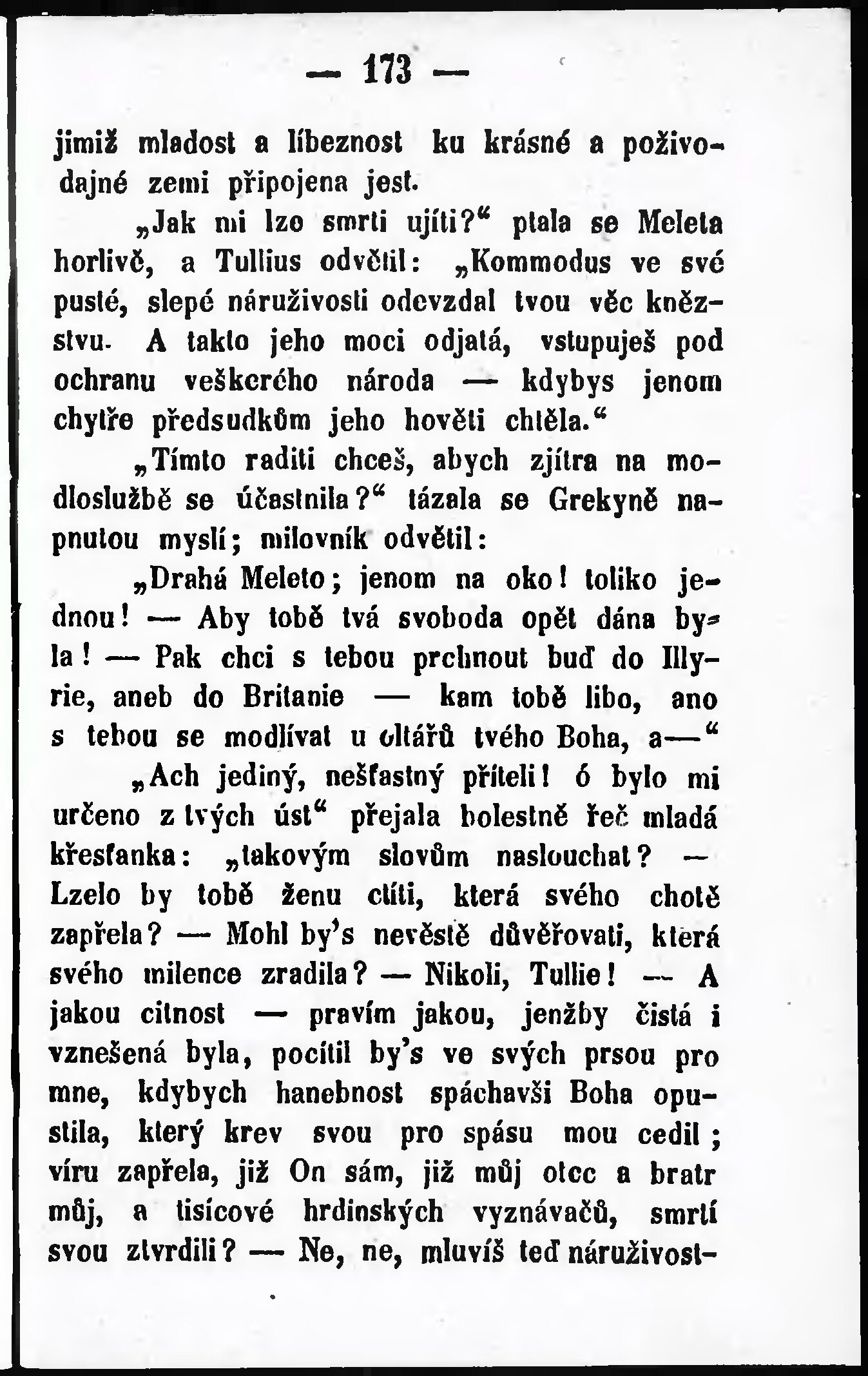 — 173 —

jimiž mladost a líbeznost ku krásné a poživodajné zemi připojena jest.

„Jak mi lze smrti ujíti?“ ptala se Meleta horlivě, a Tullius odvětil: „Kommodus ve své pusté, slepé náruživosti odevzdal tvou věc kněžstvu. A takto jeho moci odjatá, vstupuješ pod ochranu veškerého národa — kdybys jenom chytře předsudkům jeho hověti chtěla.“

„Tímto raditi chceš, abych zjitra na modloslužbě se účastnila?“ tázala se Grekyně napnutou myslí; milovník odvětil:

„Drahá Meleto; jenom na oko! toliko jednou! — Aby tobě tvá svoboda opět dána byla! — Pak chci s tebou prchnout buď do Illyrie, aneb do Britanie — kam tobě libo, ano s tebou se modlívat u oltářů tvého Boha, a—“

„Ach jediný, nešťastný příteli! ó bylo mi určeno z tvých úst“ přejala bolestně řeč mladá křesťanka: „takovým slovům naslouchat? — Lzelo by tobě ženu ctíti, která svého chotě zapřela? — Mohl by's nevěstě důvěřovati, která svého milence zradila? — Nikoli, Tullie! — A jakou citnost — pravím jakou, jenžby čistá i vznešená byla, pocítil by's ve svých prsou pro mne, kdybych hanebnost spáchavši Boha opustila, který krev svou pro spásu mou cedil; víru zapřela, již On sám, již můj otec a bratr můj, a tisícové hrdinských vyznávačů, smrtí svou ztvrdili? — Ne, ne, mluvíš teď náruživost-